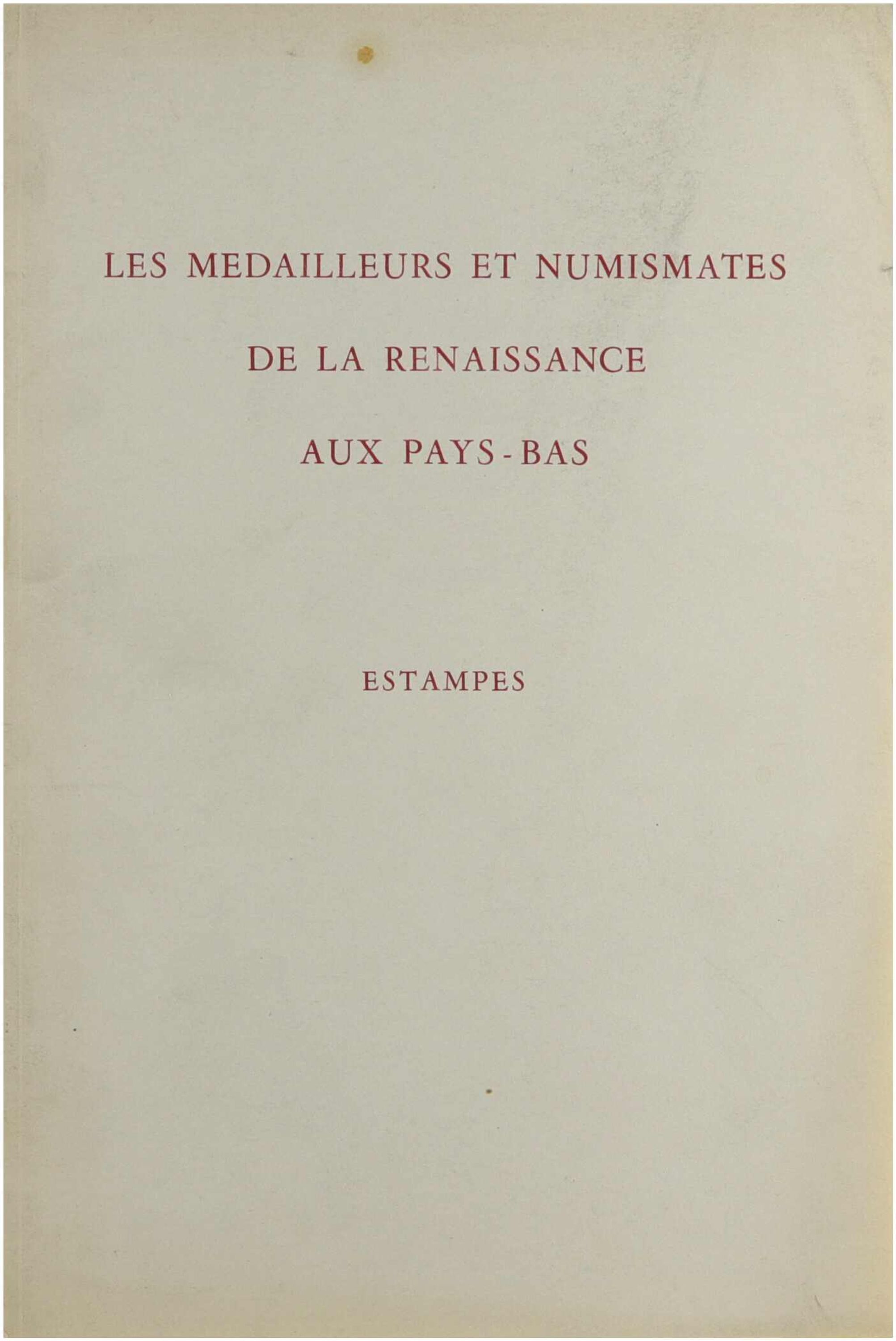 LES MEDAILLEURS ET NUMISMATES

DE LA RENAISSANCE

AUX PAYS-BAS

ESTAMPES